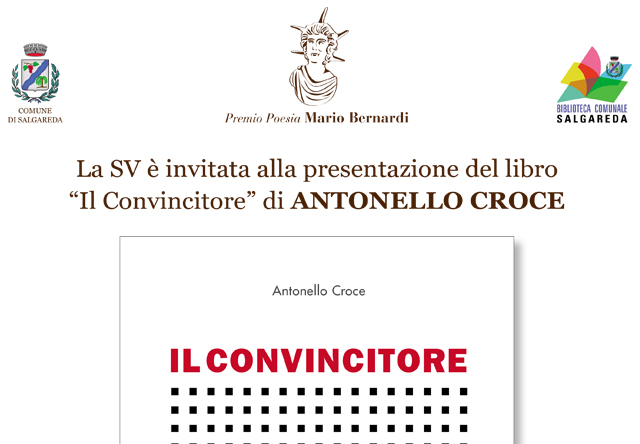 COMUNE
DI SALGAREDA

Premio Poesia Mario Bernardi

BIBLIOTECA COMUNALE
SALGAREDA

La SV è invitata alla presentazione del libro
"Il Convincitore" di ANTONELLO CROCE

Antonello Croce

IL CONVINCITORE